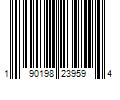 1 90198 23959 4